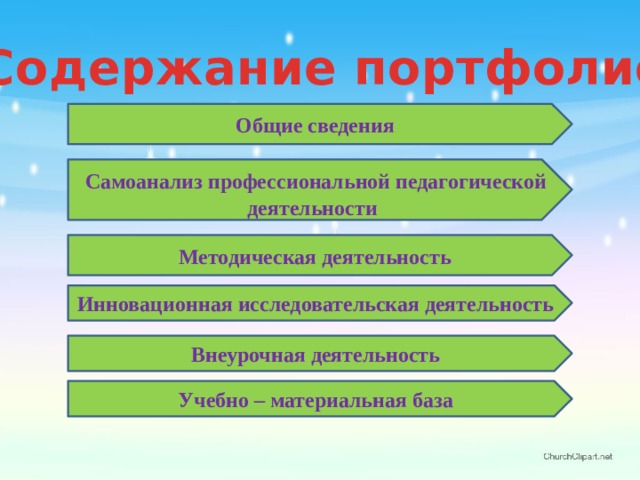 Содержание портфолио

Общие сведения

Самоанализ профессиональной педагогической деятельности

Методическая деятельность

Инновационная исследовательская деятельность

Внеурочная деятельность

Учебно – материальная база

ChurchClipart.net